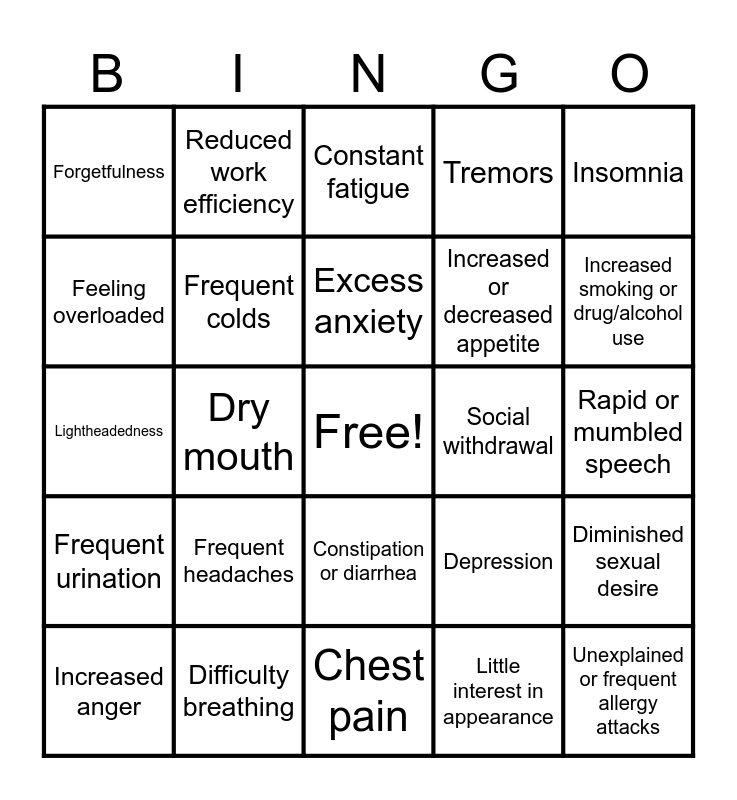 | B | I | N | G | O |
|---|---|---|---|---|
| Forgetfulness | Reduced work efficiency | Constant fatigue | Tremors | Insomnia |
| Feeling overloaded | Frequent colds | Excess anxiety | Increased or decreased appetite | Increased smoking or drug/alcohol use |
| Lightheadedness | Dry mouth | Free! | Social withdrawal | Rapid or mumbled speech |
| Frequent urination | Frequent headaches | Constipation or diarrhea | Depression | Diminished sexual desire |
| Increased anger | Difficulty breathing | Chest pain | Little interest in appearance | Unexplained or frequent allergy attacks |